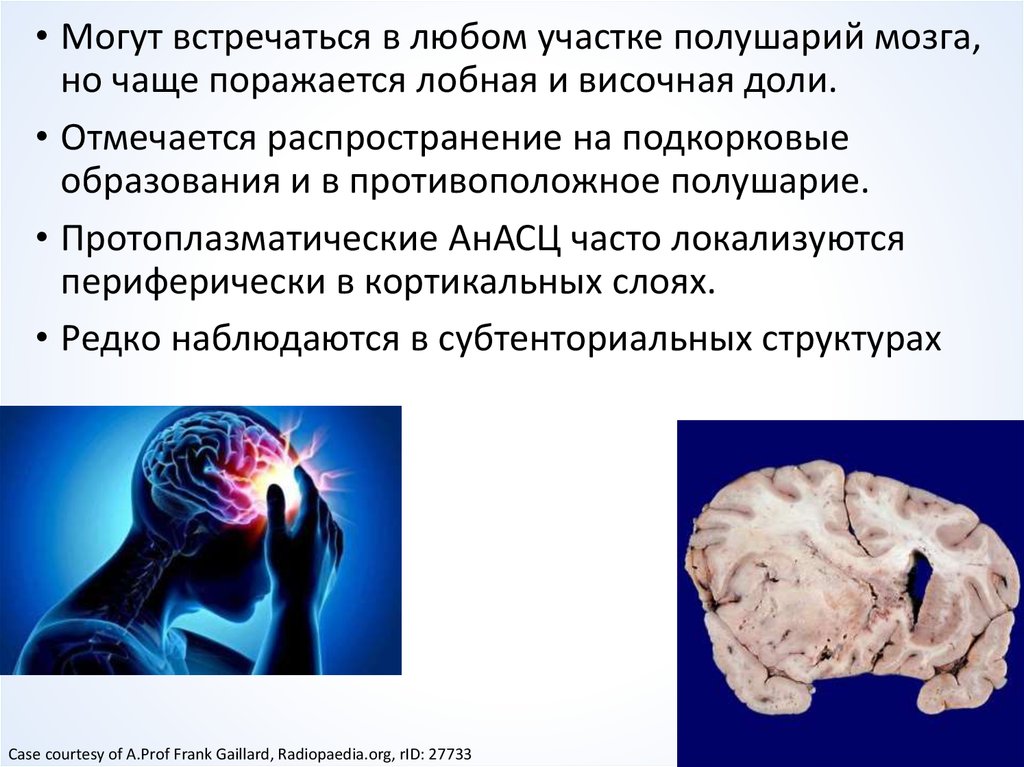 • Могут встречаться в любом участке полушарий мозга, но чаще поражается лобная и височная доли.

• Отмечается распространение на подкорковые образования и в противоположное полушарие.

• Протоплазматические АнАСЦ часто локализуются периферически в кортикальных слоях.

• Редко наблюдаются в субтенториальных структурах

Case courtesy of A.Prof Frank Gaillard, Radiopaedia.org, rID: 27733